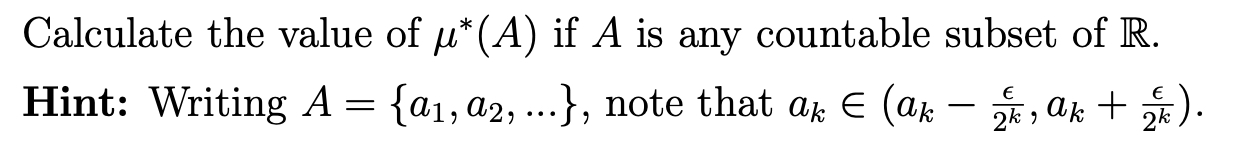 Calculate the value of $\mu^*(A)$ if $A$ is any countable subset of $\mathbb{R}$.

**Hint:** Writing $A = \{a_1, a_2, ...\}$, note that $a_k \in (a_k - \frac{\epsilon}{2^k}, a_k + \frac{\epsilon}{2^k})$.